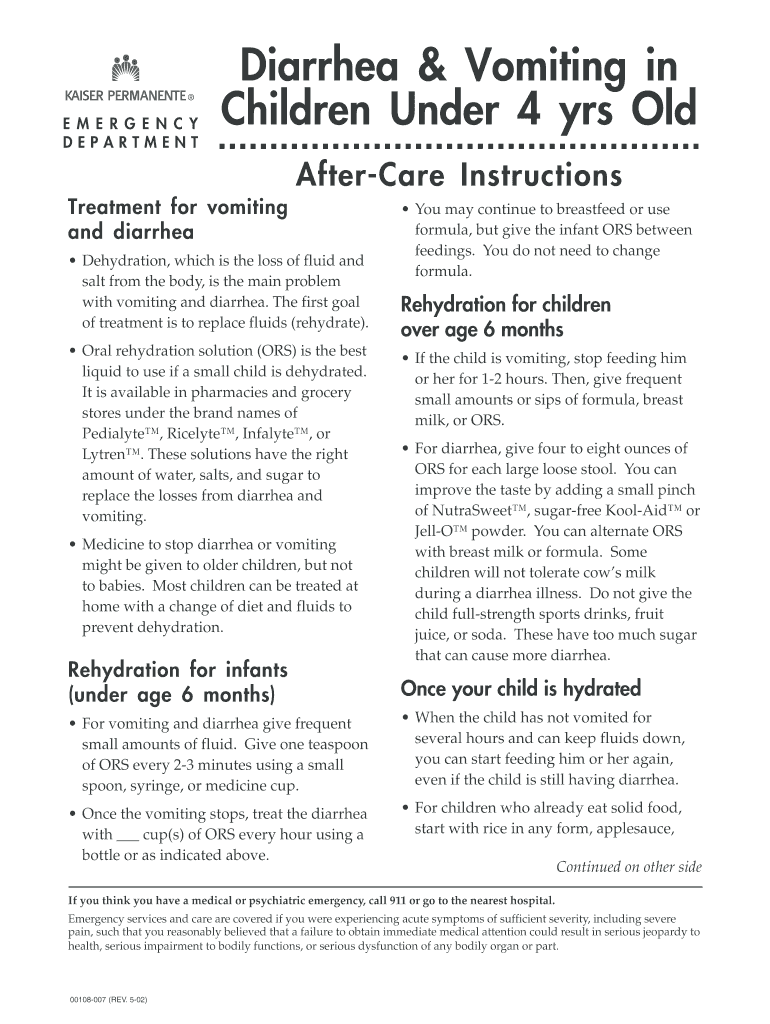 KAISER PERMANENTE®
EMERGENCY DEPARTMENT

Diarrhea & Vomiting in Children Under 4 yrs Old

After-Care Instructions

Treatment for vomiting and diarrhea

• Dehydration, which is the loss of fluid and salt from the body, is the main problem with vomiting and diarrhea. The first goal of treatment is to replace fluids (rehydrate).

• Oral rehydration solution (ORS) is the best liquid to use if a small child is dehydrated. It is available in pharmacies and grocery stores under the brand names of Pedialyte™, Ricelyte™, Infalyte™, or Lytren™. These solutions have the right amount of water, salts, and sugar to replace the losses from diarrhea and vomiting.

• Medicine to stop diarrhea or vomiting might be given to older children, but not to babies. Most children can be treated at home with a change of diet and fluids to prevent dehydration.

Rehydration for infants (under age 6 months)

• For vomiting and diarrhea give frequent small amounts of fluid. Give one teaspoon of ORS every 2-3 minutes using a small spoon, syringe, or medicine cup.

• Once the vomiting stops, treat the diarrhea with ___ cup(s) of ORS every hour using a bottle or as indicated above.

• You may continue to breastfeed or use formula, but give the infant ORS between feedings. You do not need to change formula.

Rehydration for children over age 6 months

• If the child is vomiting, stop feeding him or her for 1-2 hours. Then, give frequent small amounts or sips of formula, breast milk, or ORS.

• For diarrhea, give four to eight ounces of ORS for each large loose stool. You can improve the taste by adding a small pinch of NutraSweet™, sugar-free Kool-Aid™ or Jell-O™ powder. You can alternate ORS with breast milk or formula. Some children will not tolerate cow's milk during a diarrhea illness. Do not give the child full-strength sports drinks, fruit juice, or soda. These have too much sugar that can cause more diarrhea.

Once your child is hydrated

• When the child has not vomited for several hours and can keep fluids down, you can start feeding him or her again, even if the child is still having diarrhea.

• For children who already eat solid food, start with rice in any form, applesauce,

Continued on other side

If you think you have a medical or psychiatric emergency, call 911 or go to the nearest hospital.

Emergency services and care are covered if you were experiencing acute symptoms of sufficient severity, including severe pain, such that you reasonably believed that a failure to obtain immediate medical attention could result in serious jeopardy to health, serious impairment to bodily functions, or serious dysfunction of any bodily organ or part.

00108-007 (REV. 5-02)